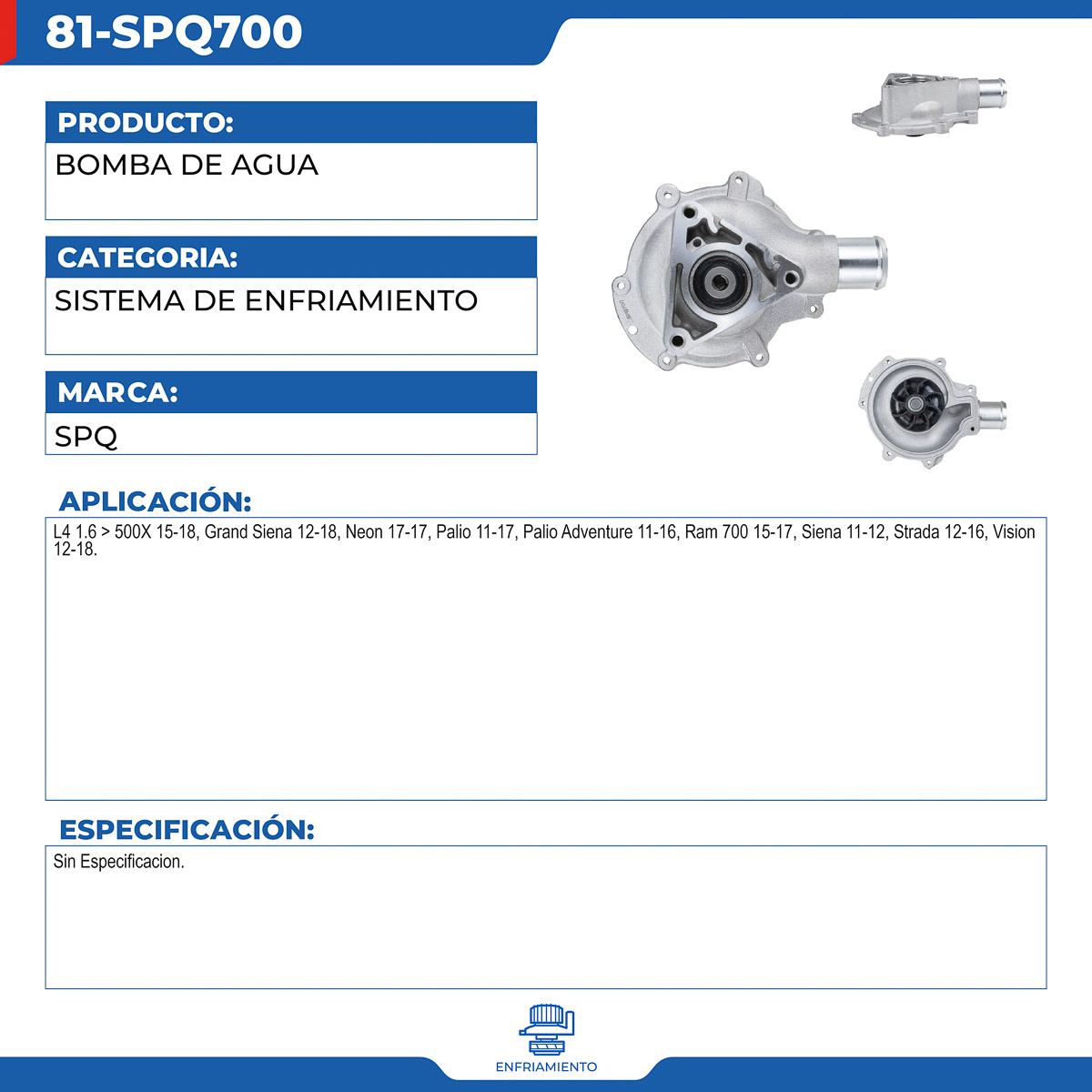 81-SPQ700

PRODUCTO:

BOMBA DE AGUA

CATEGORIA:

SISTEMA DE ENFRIAMIENTO

MARCA:

SPQ

APLICACIÓN:

L4 1.6 > 500X 15-18, Grand Siena 12-18, Neon 17-17, Palio 11-17, Palio Adventure 11-16, Ram 700 15-17, Siena 11-12, Strada 12-16, Vision 12-18.

ESPECIFICACIÓN:

Sin Especificacion.

ENFRIAMIENTO